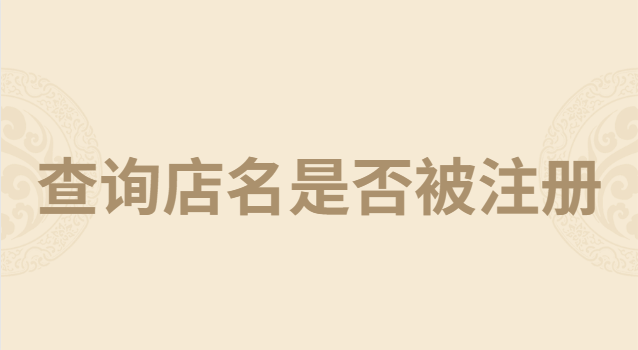 查询店名是否被注册